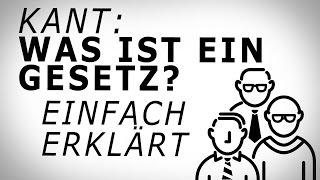 KANT:
WAS IST EIN GESETZ?
EINFACH ERKLÄRT